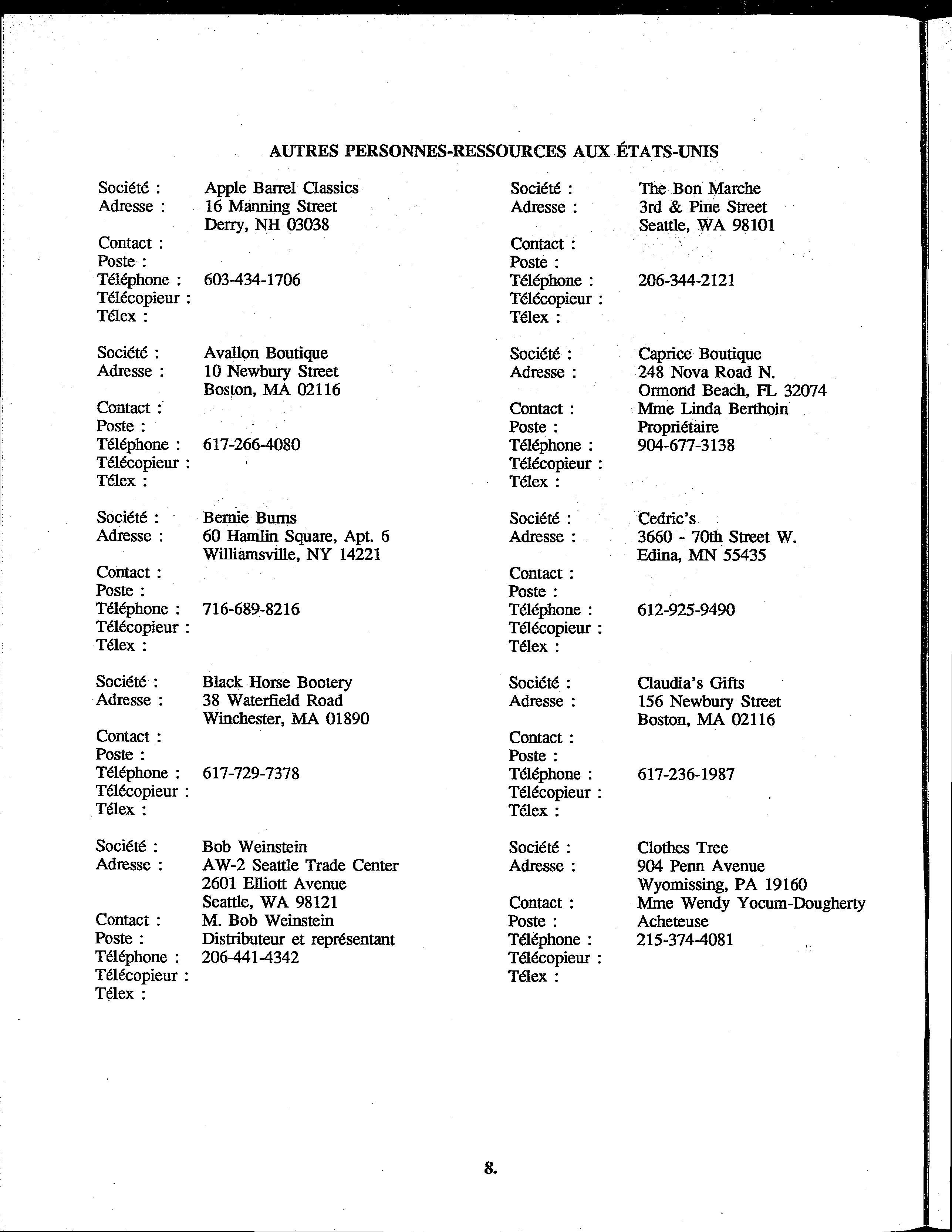 AUTRES PERSONNES-RESSOURCES AUX ÉTATS-UNIS

Société : Apple Barrel Classics
Adresse : 16 Manning Street
Derry, NH 03038
Contact :
Poste :
Téléphone : 603-434-1706
Télécopieur :
Télex :

Société : Avallon Boutique
Adresse : 10 Newbury Street
Boston, MA 02116
Contact :
Poste :
Téléphone : 617-266-4080
Télécopieur :
Télex :

Société : Bernie Burns
Adresse : 60 Hamlin Square, Apt. 6
Williamsville, NY 14221
Contact :
Poste :
Téléphone : 716-689-8216
Télécopieur :
Télex :

Société : Black Horse Bootery
Adresse : 38 Waterfield Road
Winchester, MA 01890
Contact :
Poste :
Téléphone : 617-729-7378
Télécopieur :
Télex :

Société : Bob Weinstein
Adresse : AW-2 Seattle Trade Center
2601 Elliott Avenue
Seattle, WA 98121
Contact : M. Bob Weinstein
Poste : Distributeur et représentant
Téléphone : 206-441-4342
Télécopieur :
Télex :

Société : The Bon Marche
Adresse : 3rd & Pine Street
Seattle, WA 98101
Contact :
Poste :
Téléphone : 206-344-2121
Télécopieur :
Télex :

Société : Caprice Boutique
Adresse : 248 Nova Road N.
Ormond Beach, FL 32074
Contact : Mme Linda Berthoin
Poste : Propriétaire
Téléphone : 904-677-3138
Télécopieur :
Télex :

Société : Cedric's
Adresse : 3660 - 70th Street W.
Edina, MN 55435
Contact :
Poste :
Téléphone : 612-925-9490
Télécopieur :
Télex :

Société : Claudia's Gifts
Adresse : 156 Newbury Street
Boston, MA 02116
Contact :
Poste :
Téléphone : 617-236-1987
Télécopieur :
Télex :

Société : Clothes Tree
Adresse : 904 Penn Avenue
Wyomissing, PA 19160
Contact : Mme Wendy Yocum-Dougherty
Poste : Acheteuse
Téléphone : 215-374-4081
Télécopieur :
Télex :

8.